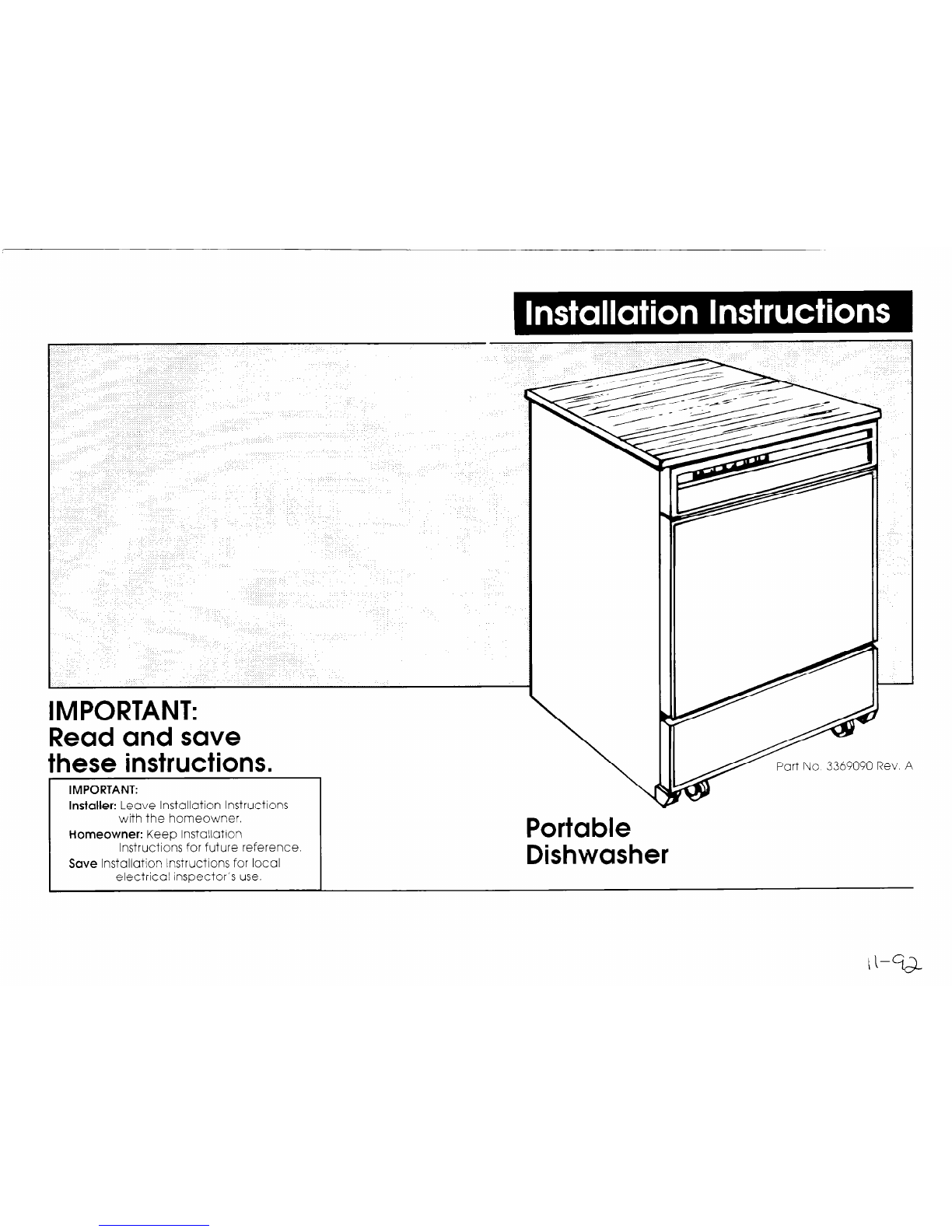 Installation Instructions

IMPORTANT:
Read and save these instructions.

IMPORTANT:
Installer: Leave Installation Instructions with the homeowner.
Homeowner: Keep Installation Instructions for future reference.
Save Installation Instructions for local electrical inspector's use.

Part No. 3369090 Rev. A

Portable
Dishwasher

11-92